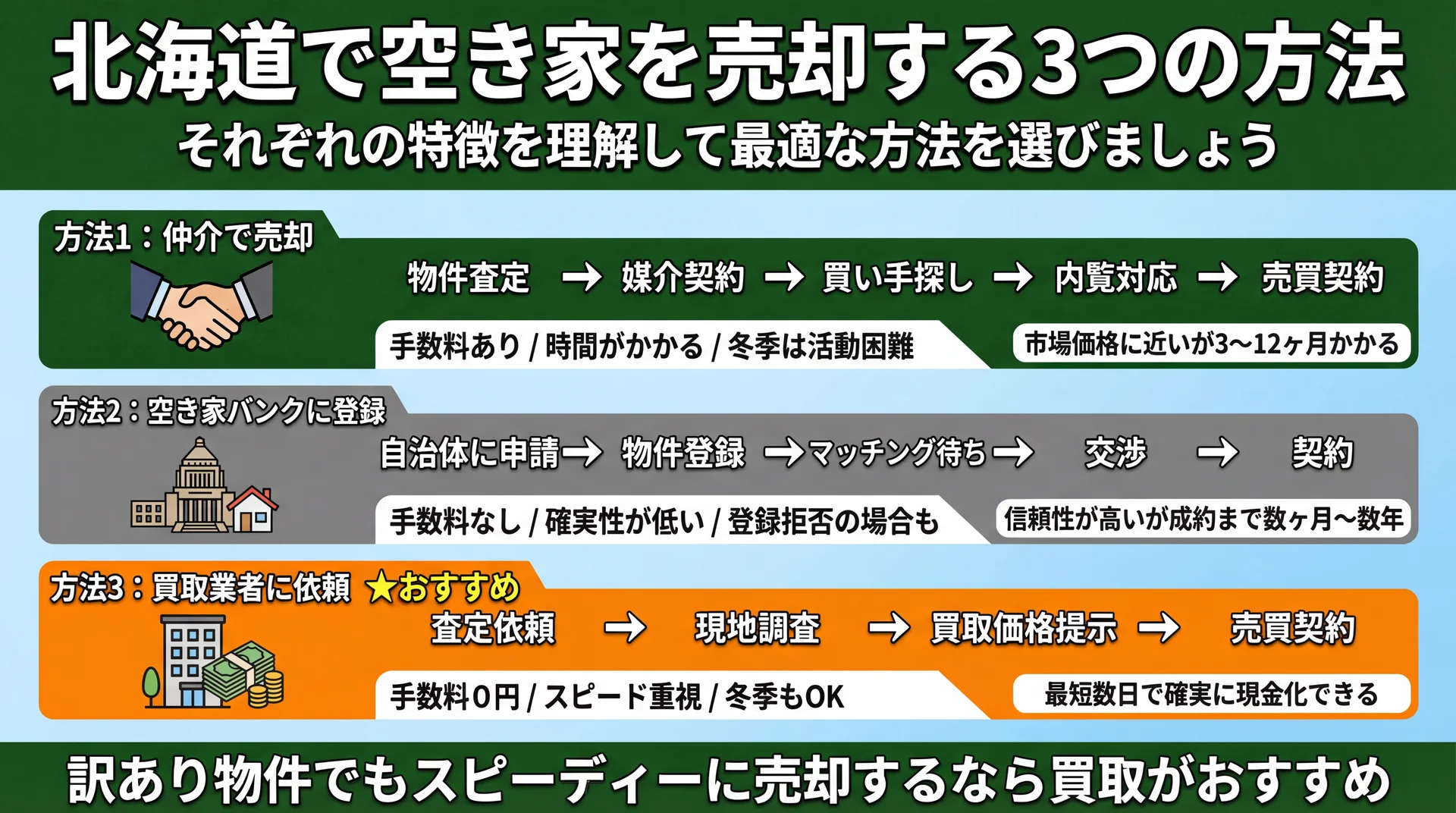 北海道で空き家を売却する3つの方法
それぞれの特徴を理解して最適な方法を選びましょう

方法1：仲介で売却
物件査定 → 媒介契約 → 買い手探し → 内覧対応 → 売買契約
手数料あり / 時間がかかる / 冬季は活動困難
市場価格に近いが3〜12ヶ月かかる

方法2：空き家バンクに登録
自治体に申請 → 物件登録 → マッチング待ち → 交渉 → 契約
手数料なし / 確実性が低い / 登録拒否の場合も
信頼性が高いが成約まで数ヶ月〜数年

方法3：買取業者に依頼 ★おすすめ
査定依頼 → 現地調査 → 買取価格提示 → 売買契約
手数料0円 / スピード重視 / 冬季もOK
最短数日で確実に現金化できる

訳あり物件でもスピーディーに売却するなら買取がおすすめ